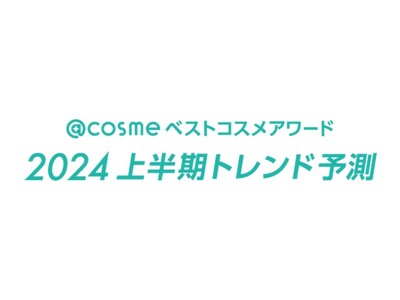 @cosme ベストコスメアワード
2024 上半期トレンド予測